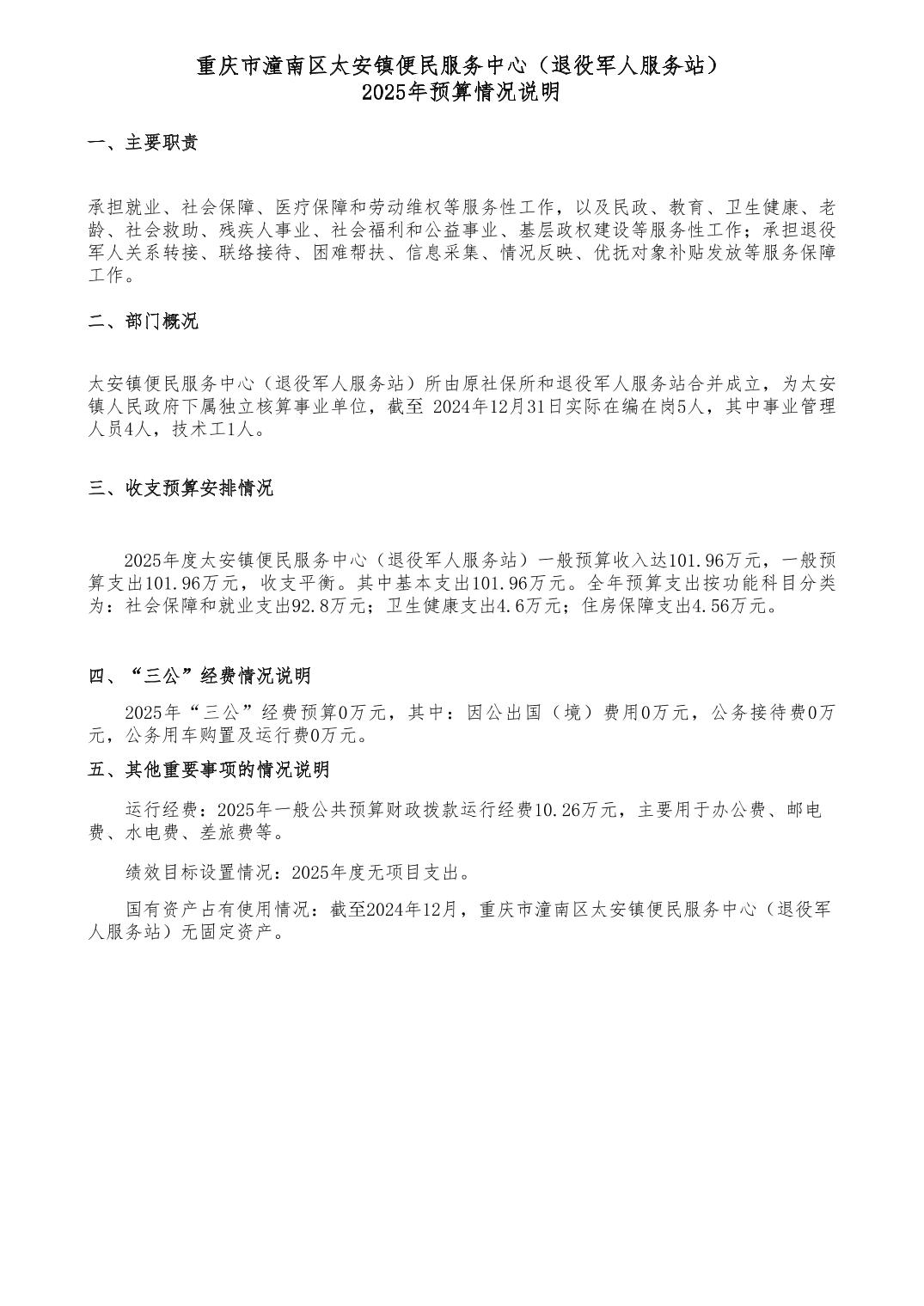 重庆市潼南区太安镇便民服务中心（退役军人服务站）
2025年预算情况说明

一、主要职责

承担就业、社会保障、医疗保障和劳动维权等服务性工作，以及民政、教育、卫生健康、老龄、社会救助、残疾人事业、社会福利和公益事业、基层政权建设等服务性工作；承担退役军人关系转接、联络接待、困难帮扶、信息采集、情况反映、优抚对象补贴发放等服务保障工作。

二、部门概况

太安镇便民服务中心（退役军人服务站）所由原社保所和退役军人服务站合并成立，为太安镇人民政府下属独立核算事业单位，截至 2024年12月31日实际在编在岗5人，其中事业管理人员4人，技术工1人。

三、收支预算安排情况

2025年度太安镇便民服务中心（退役军人服务站）一般预算收入达101.96万元，一般预算支出101.96万元，收支平衡。其中基本支出101.96万元。全年预算支出按功能科目分类为：社会保障和就业支出92.8万元；卫生健康支出4.6万元；住房保障支出4.56万元。

四、“三公”经费情况说明

2025年“三公”经费预算0万元，其中：因公出国（境）费用0万元，公务接待费0万元，公务用车购置及运行费0万元。

五、其他重要事项的情况说明

运行经费：2025年一般公共预算财政拨款运行经费10.26万元，主要用于办公费、邮电费、水电费、差旅费等。

绩效目标设置情况：2025年度无项目支出。

国有资产占有使用情况：截至2024年12月，重庆市潼南区太安镇便民服务中心（退役军人服务站）无固定资产。